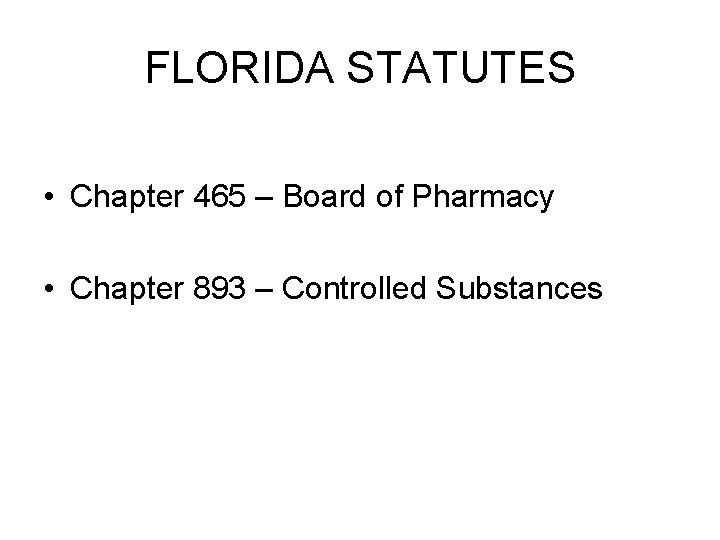 FLORIDA STATUTES

• Chapter 465 – Board of Pharmacy

• Chapter 893 – Controlled Substances